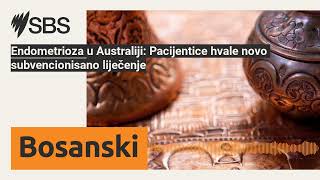 SBS

Endometrioza u Australiji: Pacijentice hvale novo subvencionisano liječenje

Bosanski